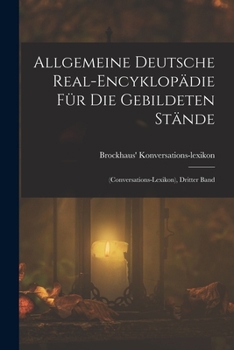 Allgemeine Deutsche Real-Encyklopädie Für Die Gebildeten Stände

Brockhaus' Konversations-lexikon

(Conversations-Lexikon), Dritter Band